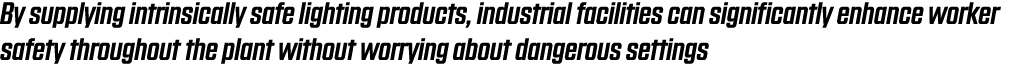 By supplying intrinsically safe lighting products, industrial facilities can significantly enhance worker safety throughout the plant without worrying about dangerous settings